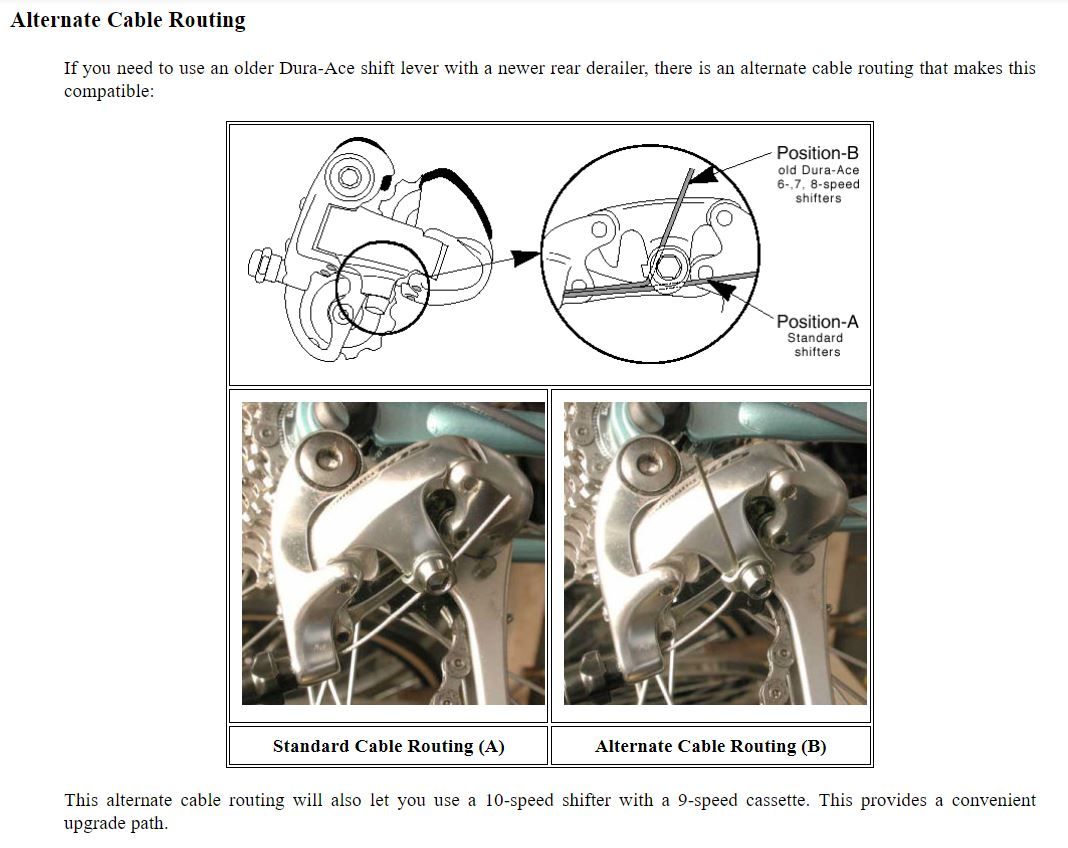 Alternate Cable Routing

If you need to use an older Dura-Ace shift lever with a newer rear derailer, there is an alternate cable routing that makes this compatible:

Position-B
old Dura-Ace
6-,7, 8-speed
shifters

Position-A
Standard
shifters

| Standard Cable Routing (A) | Alternate Cable Routing (B) |
|---|---|

This alternate cable routing will also let you use a 10-speed shifter with a 9-speed cassette. This provides a convenient upgrade path.